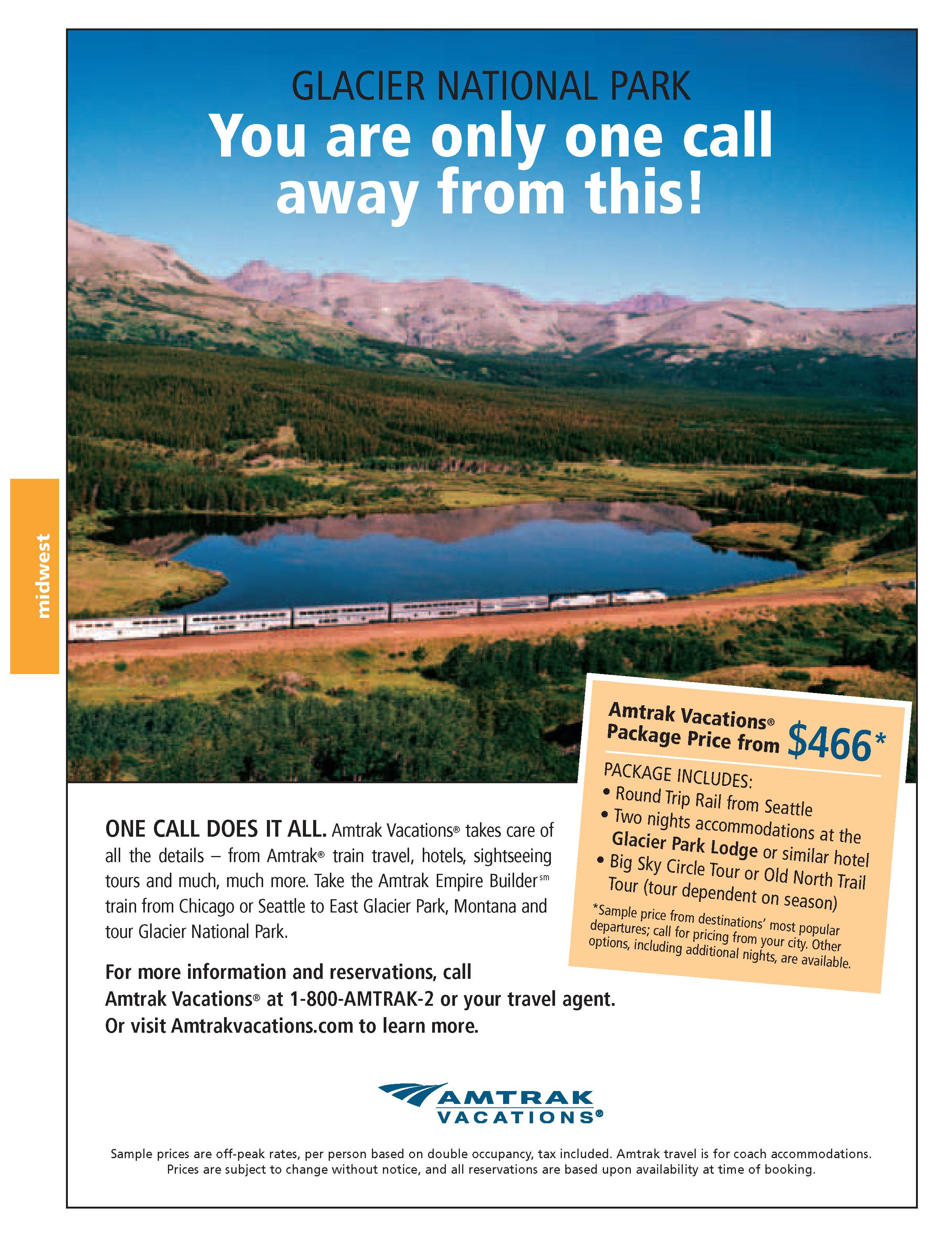 GLACIER NATIONAL PARK
You are only one call away from this!

midwest

Amtrak Vacations® Package Price from $466*

PACKAGE INCLUDES:
• Round Trip Rail from Seattle
• Two nights accommodations at the Glacier Park Lodge or similar hotel
• Big Sky Circle Tour or Old North Trail Tour (tour dependent on season)

*Sample price from destinations' most popular departures; call for pricing from your city. Other options, including additional nights, are available.

ONE CALL DOES IT ALL. Amtrak Vacations® takes care of all the details – from Amtrak® train travel, hotels, sightseeing tours and much, much more. Take the Amtrak Empire Builder℠ train from Chicago or Seattle to East Glacier Park, Montana and tour Glacier National Park.

For more information and reservations, call Amtrak Vacations® at 1-800-AMTRAK-2 or your travel agent. Or visit Amtrakvacations.com to learn more.

AMTRAK VACATIONS®

Sample prices are off-peak rates, per person based on double occupancy, tax included. Amtrak travel is for coach accommodations. Prices are subject to change without notice, and all reservations are based upon availability at time of booking.